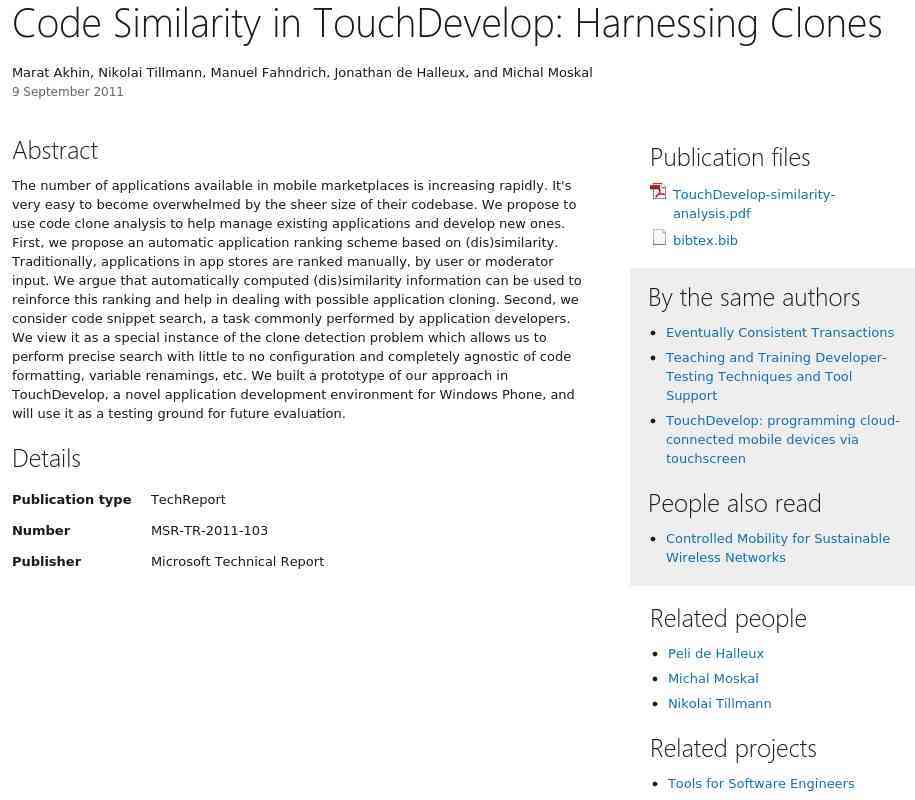 Code Similarity in TouchDevelop: Harnessing Clones

Marat Akhin, Nikolai Tillmann, Manuel Fahndrich, Jonathan de Halleux, and Michal Moskal
9 September 2011

Abstract

The number of applications available in mobile marketplaces is increasing rapidly. It's very easy to become overwhelmed by the sheer size of their codebase. We propose to use code clone analysis to help manage existing applications and develop new ones. First, we propose an automatic application ranking scheme based on (dis)similarity. Traditionally, applications in app stores are ranked manually, by user or moderator input. We argue that automatically computed (dis)similarity information can be used to reinforce this ranking and help in dealing with possible application cloning. Second, we consider code snippet search, a task commonly performed by application developers. We view it as a special instance of the clone detection problem which allows us to perform precise search with little to no configuration and completely agnostic of code formatting, variable renamings, etc. We built a prototype of our approach in TouchDevelop, a novel application development environment for Windows Phone, and will use it as a testing ground for future evaluation.

Details

Publication type TechReport
Number MSR-TR-2011-103
Publisher Microsoft Technical Report

Publication files

TouchDevelop-similarity-analysis.pdf

bibtex.bib

By the same authors

• Eventually Consistent Transactions
• Teaching and Training Developer-Testing Techniques and Tool Support
• TouchDevelop: programming cloud-connected mobile devices via touchscreen

People also read

• Controlled Mobility for Sustainable Wireless Networks

Related people

• Peli de Halleux
• Michal Moskal
• Nikolai Tillmann

Related projects

• Tools for Software Engineers